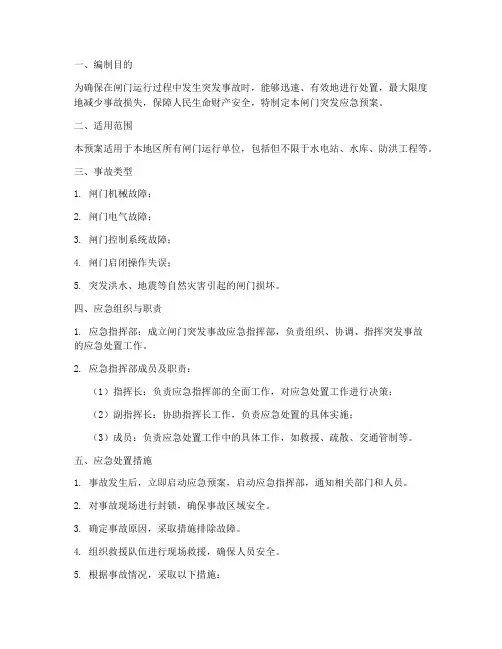 一、编制目的

为确保在闸门运行过程中发生突发事故时，能够迅速、有效地进行处置，最大限度地减少事故损失，保障人民生命财产安全，特制定本闸门突发应急预案。

二、适用范围

本预案适用于本地区所有闸门运行单位，包括但不限于水电站、水库、防洪工程等。

三、事故类型

1. 闸门机械故障；

2. 闸门电气故障；

3. 闸门控制系统故障；

4. 闸门启闭操作失误；

5. 突发洪水、地震等自然灾害引起的闸门损坏。

四、应急组织与职责

1. 应急指挥部：成立闸门突发事故应急指挥部，负责组织、协调、指挥突发事故的应急处置工作。

2. 应急指挥部成员及职责：

（1）指挥长：负责应急指挥部的全面工作，对应急处置工作进行决策；

（2）副指挥长：协助指挥长工作，负责应急处置的具体实施；

（3）成员：负责应急处置工作中的具体工作，如救援、疏散、交通管制等。

五、应急处置措施

1. 事故发生后，立即启动应急预案，启动应急指挥部，通知相关部门和人员。

2. 对事故现场进行封锁，确保事故区域安全。

3. 确定事故原因，采取措施排除故障。

4. 组织救援队伍进行现场救援，确保人员安全。

5. 根据事故情况，采取以下措施：